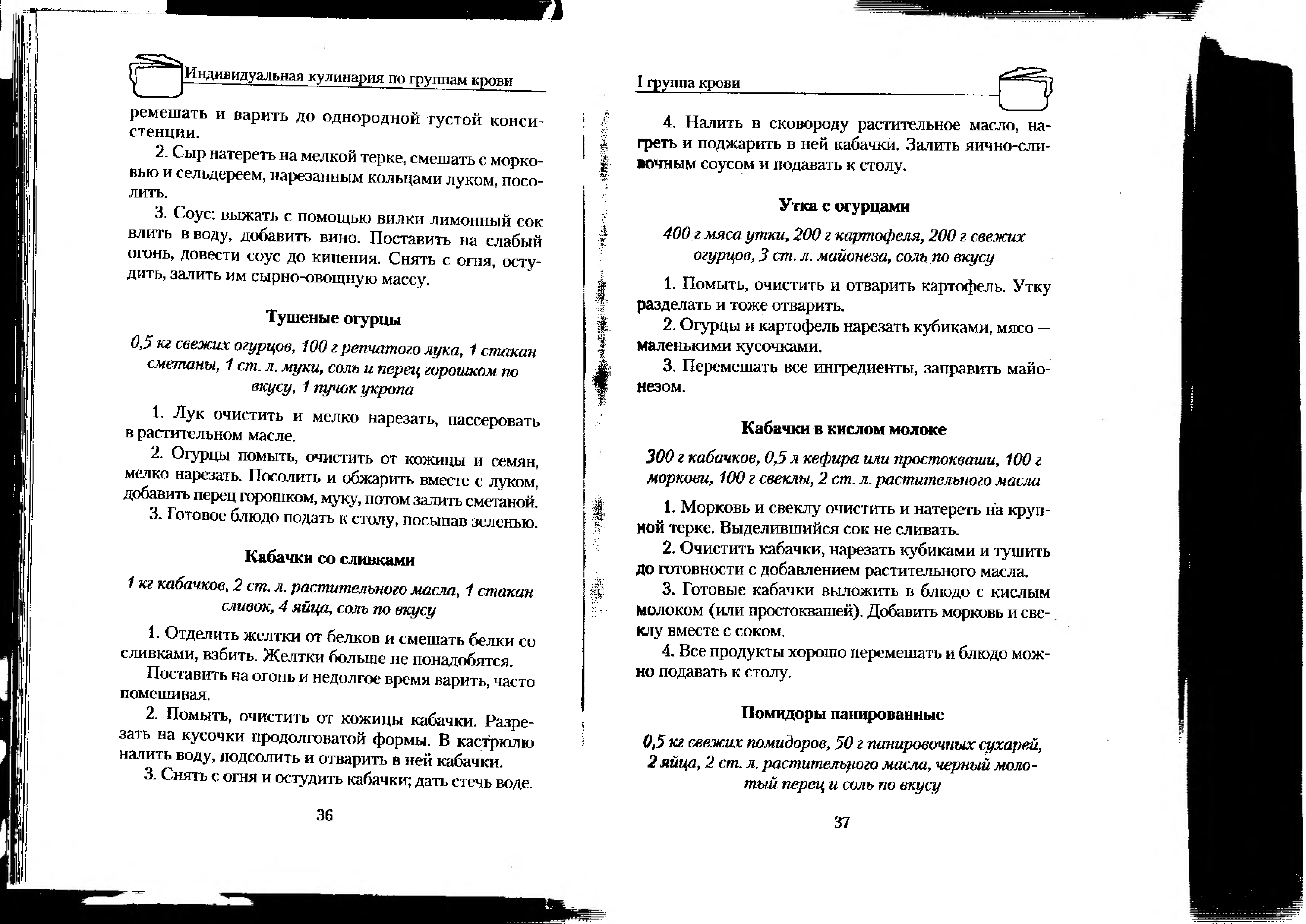 Индивидуальная кулинария по группам крови

ремешать и варить до однородной густой консистенции.

2. Сыр натереть на мелкой терке, смешать с морковью и сельдереем, нарезанным кольцами луком, посолить.

3. Соус: выжать с помощью вилки лимонный сок влить в воду, добавить вино. Поставить на слабый огонь, довести соус до кипения. Снять с огня, остудить, залить им сырно-овощную массу.

Тушеные огурцы

0,5 кг свежих огурцов, 100 г репчатого лука, 1 стакан сметаны, 1 ст. л. муки, соль и перец горошком по вкусу, 1 пучок укропа

1. Лук очистить и мелко нарезать, пассеровать в растительном масле.

2. Огурцы помыть, очистить от кожицы и семян, мелко нарезать. Посолить и обжарить вместе с луком, добавить перец горошком, муку, потом залить сметаной.

3. Готовое блюдо подать к столу, посыпав зеленью.

Кабачки со сливками

1 кг кабачков, 2 ст. л. растительного масла, 1 стакан сливок, 4 яйца, соль по вкусу

1. Отделить желтки от белков и смешать белки со сливками, взбить. Желтки больше не понадобятся.

Поставить на огонь и недолгое время варить, часто помешивая.

2. Помыть, очистить от кожицы кабачки. Разрезать на кусочки продолговатой формы. В кастрюлю налить воду, подсолить и отварить в ней кабачки.

3. Снять с огня и остудить кабачки; дать стечь воде.

36

I группа крови

4. Налить в сковороду растительное масло, нагреть и поджарить в ней кабачки. Залить яично-сливочным соусом и подавать к столу.

Утка с огурцами

400 г мяса утки, 200 г картофеля, 200 г свежих огурцов, 3 ст. л. майонеза, соль по вкусу

1. Помыть, очистить и отварить картофель. Утку разделать и тоже отварить.

2. Огурцы и картофель нарезать кубиками, мясо — маленькими кусочками.

3. Перемешать все ингредиенты, заправить майонезом.

Кабачки в кислом молоке

300 г кабачков, 0,5 л кефира или простокваши, 100 г моркови, 100 г свеклы, 2 ст. л. растительного масла

1. Морковь и свеклу очистить и натереть на крупной терке. Выделившийся сок не сливать.

2. Очистить кабачки, нарезать кубиками и тушить до готовности с добавлением растительного масла.

3. Готовые кабачки выложить в блюдо с кислым молоком (или простоквашей). Добавить морковь и свеклу вместе с соком.

4. Все продукты хорошо перемешать и блюдо можно подавать к столу.

Помидоры панированные

0,5 кг свежих помидоров, 50 г панировочных сухарей, 2 яйца, 2 ст. л. растительного масла, черный молотый перец и соль по вкусу

37